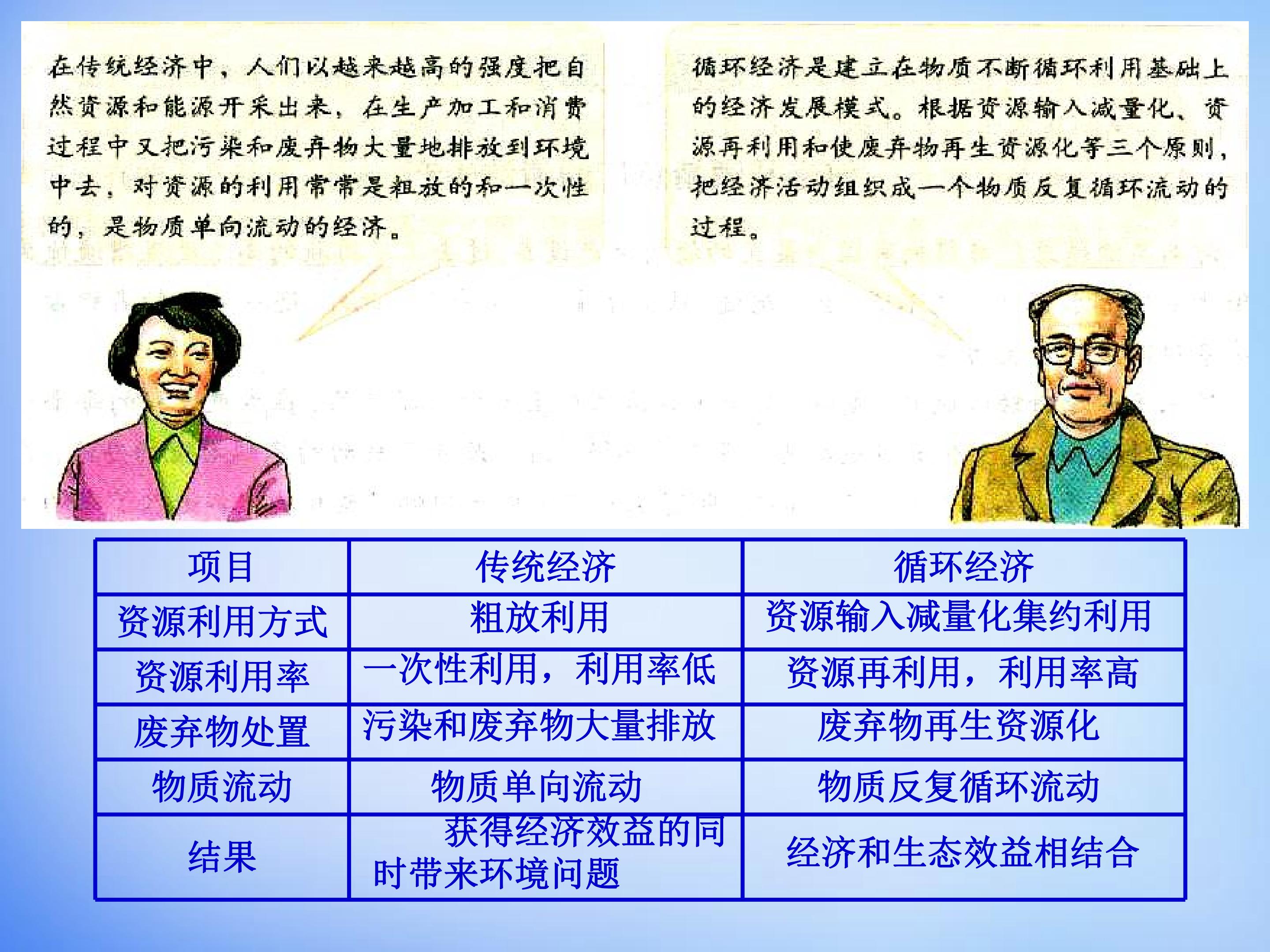 在传统经济中，人们以越来越高的强度把自然资源和能源开采出来，在生产加工和消费过程中又把污染和废弃物大量地排放到环境中去，对资源的利用常常是粗放的和一次性的，是物质单向流动的经济。

循环经济是建立在物质不断循环利用基础上的经济发展模式。根据资源输入减量化、资源再利用和使废弃物再生资源化等三个原则，把经济活动组织成一个物质反复循环流动的过程。

| 项目 | 传统经济 | 循环经济 |
|---|---|---|
| 资源利用方式 | 粗放利用 | 资源输入减量化集约利用 |
| 资源利用率 | 一次性利用，利用率低 | 资源再利用，利用率高 |
| 废弃物处置 | 污染和废弃物大量排放 | 废弃物再生资源化 |
| 物质流动 | 物质单向流动 | 物质反复循环流动 |
| 结果 | 获得经济效益的同时带来环境问题 | 经济和生态效益相结合 |